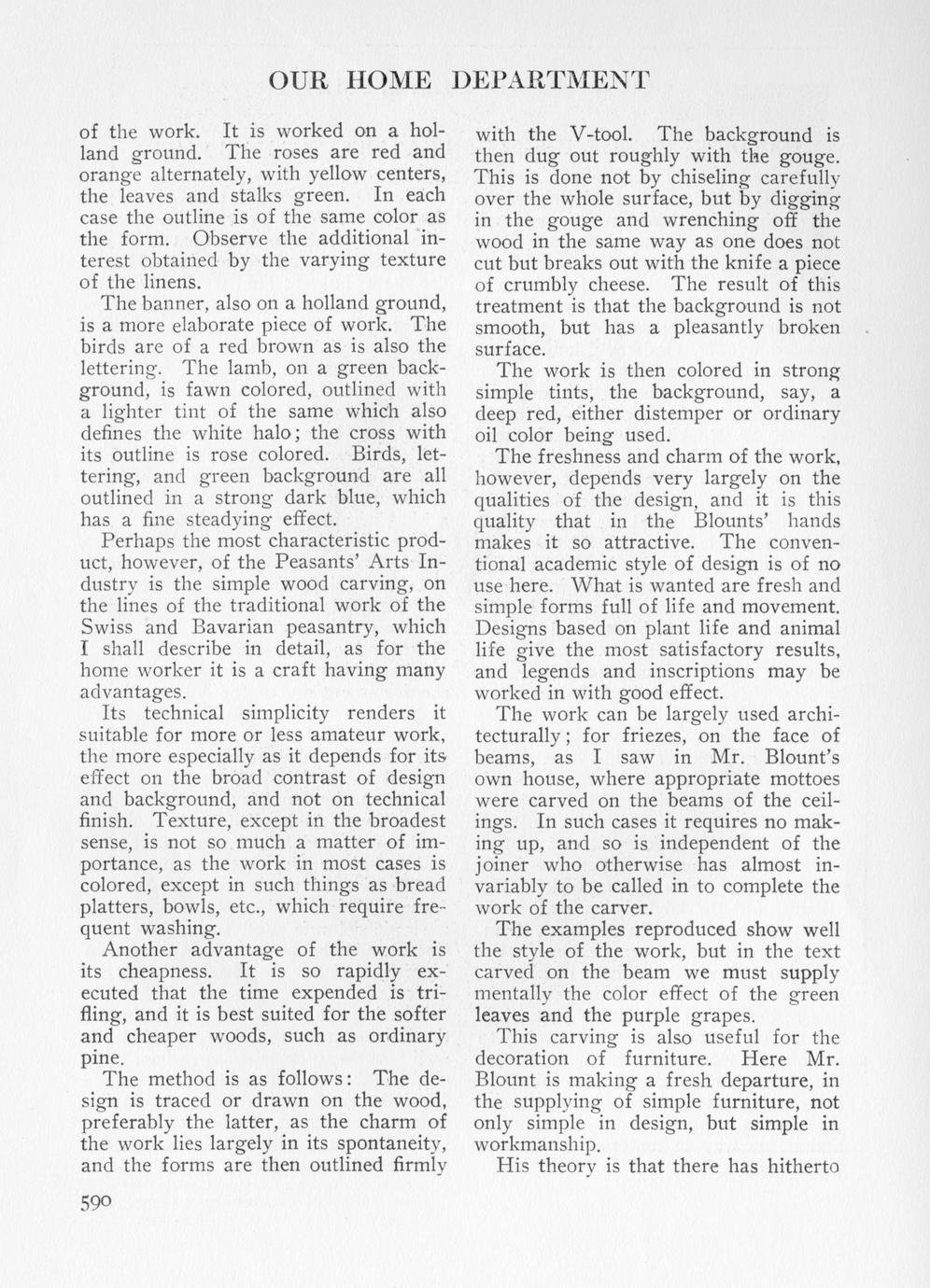 OUR HOME DEPARTMENT

of the work. It is worked on a holland ground. The roses are red and orange alternately, with yellow centers, the leaves and stalks green. In each case the outline is of the same color as the form. Observe the additional interest obtained by the varying texture of the linens.

The banner, also on a holland ground, is a more elaborate piece of work. The birds are of a red brown as is also the lettering. The lamb, on a green background, is fawn colored, outlined with a lighter tint of the same which also defines the white halo; the cross with its outline is rose colored. Birds, lettering, and green background are all outlined in a strong dark blue, which has a fine steadying effect.

Perhaps the most characteristic product, however, of the Peasants' Arts Industry is the simple wood carving, on the lines of the traditional work of the Swiss and Bavarian peasantry, which I shall describe in detail, as for the home worker it is a craft having many advantages.

Its technical simplicity renders it suitable for more or less amateur work, the more especially as it depends for its effect on the broad contrast of design and background, and not on technical finish. Texture, except in the broadest sense, is not so much a matter of importance, as the work in most cases is colored, except in such things as bread platters, bowls, etc., which require frequent washing.

Another advantage of the work is its cheapness. It is so rapidly executed that the time expended is trifling, and it is best suited for the softer and cheaper woods, such as ordinary pine.

The method is as follows: The design is traced or drawn on the wood, preferably the latter, as the charm of the work lies largely in its spontaneity, and the forms are then outlined firmly with the V-tool. The background is then dug out roughly with the gouge. This is done not by chiseling carefully over the whole surface, but by digging in the gouge and wrenching off the wood in the same way as one does not cut but breaks out with the knife a piece of crumbly cheese. The result of this treatment is that the background is not smooth, but has a pleasantly broken surface.

The work is then colored in strong simple tints, the background, say, a deep red, either distemper or ordinary oil color being used.

The freshness and charm of the work, however, depends very largely on the qualities of the design, and it is this quality that in the Blounts' hands makes it so attractive. The conventional academic style of design is of no use here. What is wanted are fresh and simple forms full of life and movement. Designs based on plant life and animal life give the most satisfactory results, and legends and inscriptions may be worked in with good effect.

The work can be largely used architecturally; for friezes, on the face of beams, as I saw in Mr. Blount's own house, where appropriate mottoes were carved on the beams of the ceilings. In such cases it requires no making up, and so is independent of the joiner who otherwise has almost invariably to be called in to complete the work of the carver.

The examples reproduced show well the style of the work, but in the text carved on the beam we must supply mentally the color effect of the green leaves and the purple grapes.

This carving is also useful for the decoration of furniture. Here Mr. Blount is making a fresh departure, in the supplying of simple furniture, not only simple in design, but simple in workmanship.

His theory is that there has hitherto

590